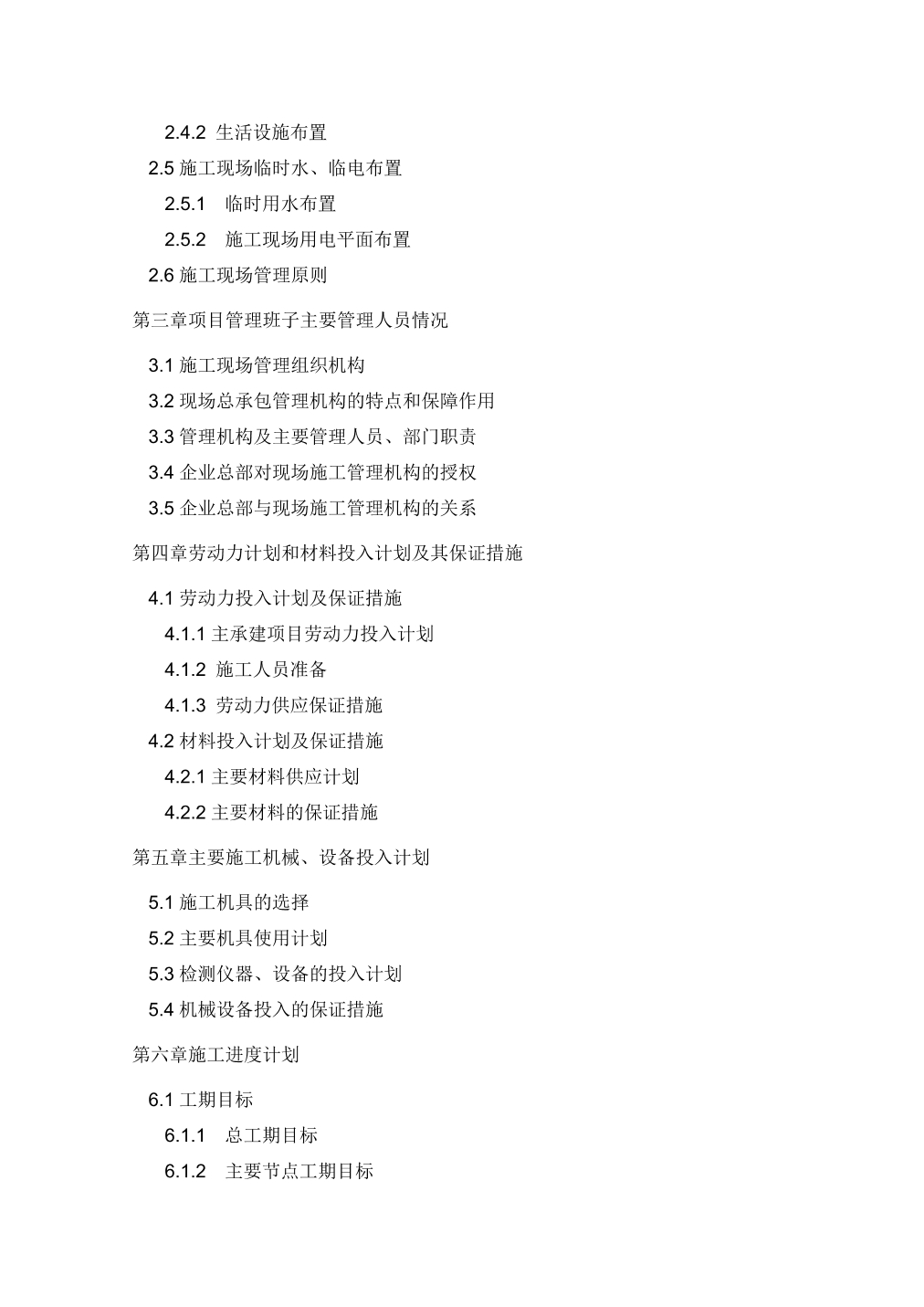 2.4.2 生活设施布置

2.5 施工现场临时水、临电布置

2.5.1 临时用水布置

2.5.2 施工现场用电平面布置

2.6 施工现场管理原则

第三章项目管理班子主要管理人员情况

3.1 施工现场管理组织机构

3.2 现场总承包管理机构的特点和保障作用

3.3 管理机构及主要管理人员、部门职责

3.4 企业总部对现场施工管理机构的授权

3.5 企业总部与现场施工管理机构的关系

第四章劳动力计划和材料投入计划及其保证措施

4.1 劳动力投入计划及保证措施

4.1.1 主承建项目劳动力投入计划

4.1.2 施工人员准备

4.1.3 劳动力供应保证措施

4.2 材料投入计划及保证措施

4.2.1 主要材料供应计划

4.2.2 主要材料的保证措施

第五章主要施工机械、设备投入计划

5.1 施工机具的选择

5.2 主要机具使用计划

5.3 检测仪器、设备的投入计划

5.4 机械设备投入的保证措施

第六章施工进度计划

6.1 工期目标

6.1.1 总工期目标

6.1.2 主要节点工期目标